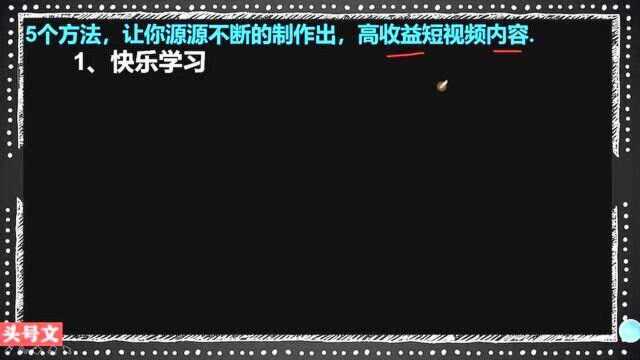 5个方法，让你源源不断的制作出，高收益短视频内容.

1、快乐学习

头号文